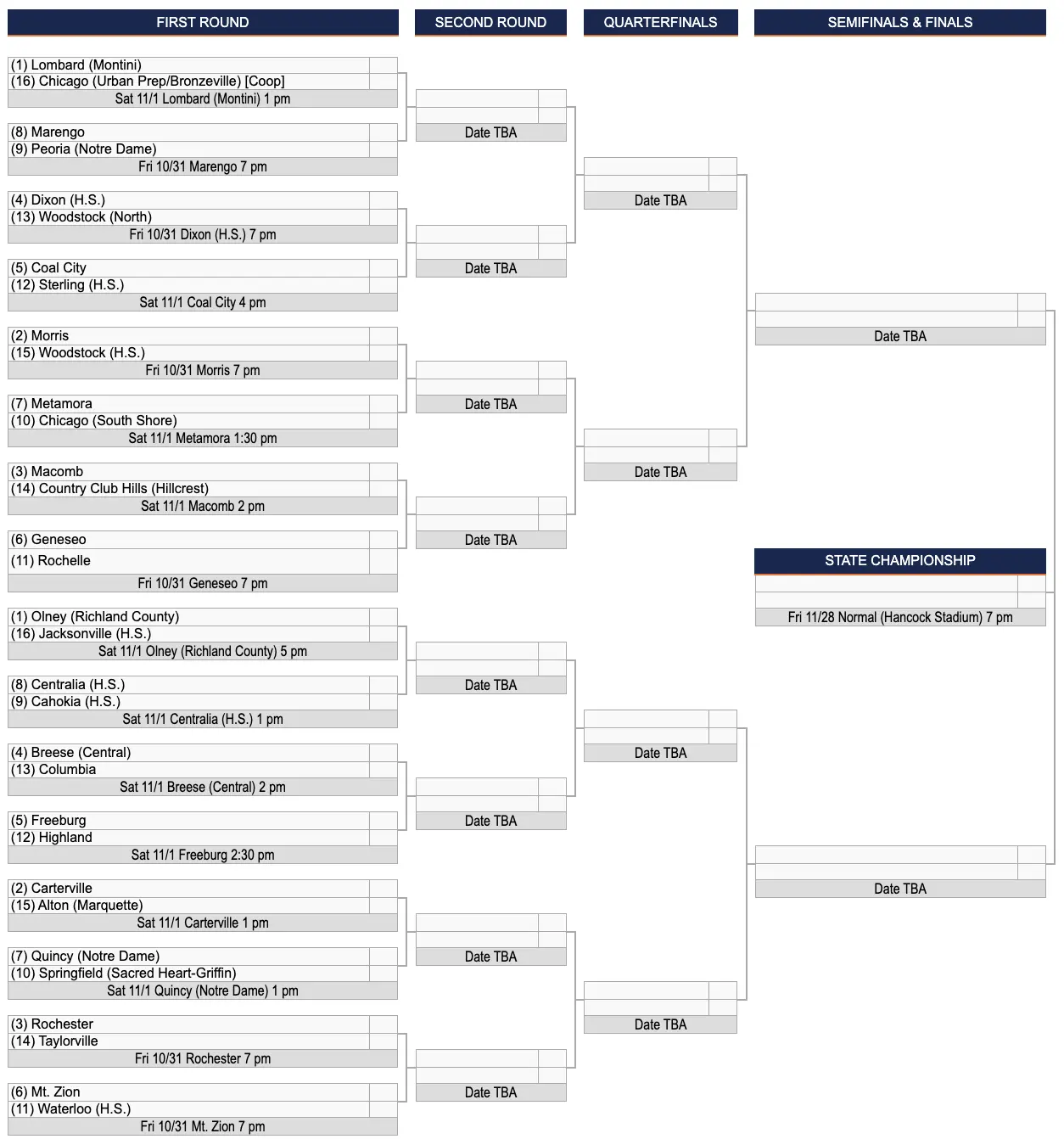 FIRST ROUND

(1) Lombard (Montini)
(16) Chicago (Urban Prep/Bronzeville) [Coop]
Sat 11/1 Lombard (Montini) 1 pm

(8) Marengo
(9) Peoria (Notre Dame)
Fri 10/31 Marengo 7 pm

(4) Dixon (H.S.)
(13) Woodstock (North)
Fri 10/31 Dixon (H.S.) 7 pm

(5) Coal City
(12) Sterling (H.S.)
Sat 11/1 Coal City 4 pm

(2) Morris
(15) Woodstock (H.S.)
Fri 10/31 Morris 7 pm

(7) Metamora
(10) Chicago (South Shore)
Sat 11/1 Metamora 1:30 pm

(3) Macomb
(14) Country Club Hills (Hillcrest)
Sat 11/1 Macomb 2 pm

(6) Geneseo
(11) Rochelle
Fri 10/31 Geneseo 7 pm

(1) Olney (Richland County)
(16) Jacksonville (H.S.)
Sat 11/1 Olney (Richland County) 5 pm

(8) Centralia (H.S.)
(9) Cahokia (H.S.)
Sat 11/1 Centralia (H.S.) 1 pm

(4) Breese (Central)
(13) Columbia
Sat 11/1 Breese (Central) 2 pm

(5) Freeburg
(12) Highland
Sat 11/1 Freeburg 2:30 pm

(2) Carterville
(15) Alton (Marquette)
Sat 11/1 Carterville 1 pm

(7) Quincy (Notre Dame)
(10) Springfield (Sacred Heart-Griffin)
Sat 11/1 Quincy (Notre Dame) 1 pm

(3) Rochester
(14) Taylorville
Fri 10/31 Rochester 7 pm

(6) Mt. Zion
(11) Waterloo (H.S.)
Fri 10/31 Mt. Zion 7 pm

SECOND ROUND

Date TBA
Date TBA
Date TBA
Date TBA
Date TBA
Date TBA
Date TBA
Date TBA

QUARTERFINALS

Date TBA
Date TBA
Date TBA
Date TBA

SEMIFINALS & FINALS

Date TBA

STATE CHAMPIONSHIP

Fri 11/28 Normal (Hancock Stadium) 7 pm

Date TBA